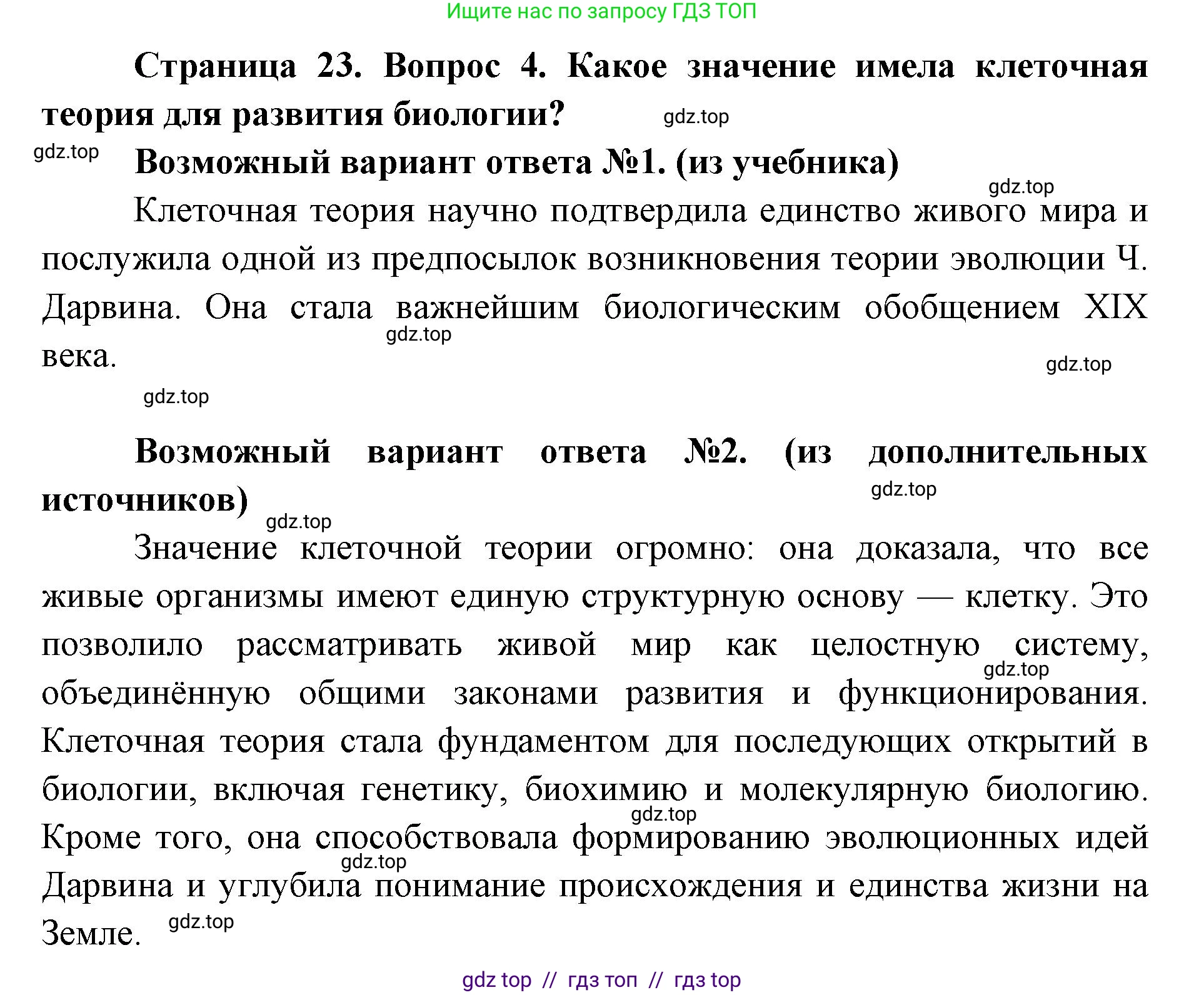 Ищите нас по запросу ГДЗ ТОП

Страница 23. Вопрос 4. Какое значение имела клеточная теория для развития биологии?

gdz.top

gdz.top

Возможный вариант ответа №1. (из учебника)

gdz.top

Клеточная теория научно подтвердила единство живого мира и послужила одной из предпосылок возникновения теории эволюции Ч. Дарвина. Она стала важнейшим биологическим обобщением XIX века.

gdz.top

gdz.top

gdz.top

Возможный вариант ответа №2. (из дополнительных источников)

gdz.top

gdz.top

Значение клеточной теории огромно: она доказала, что все живые организмы имеют единую структурную основу — клетку. Это позволило рассматривать живой мир как целостную систему, объединённую общими законами развития и функционирования. Клеточная теория стала фундаментом для последующих открытий в биологии, включая генетику, биохимию и молекулярную биологию. Кроме того, она способствовала формированию эволюционных идей Дарвина и углубила понимание происхождения и единства жизни на Земле.

gdz.top

gdz.top

gdz.top

gdz.top

gdz top // гдз топ // гдз top